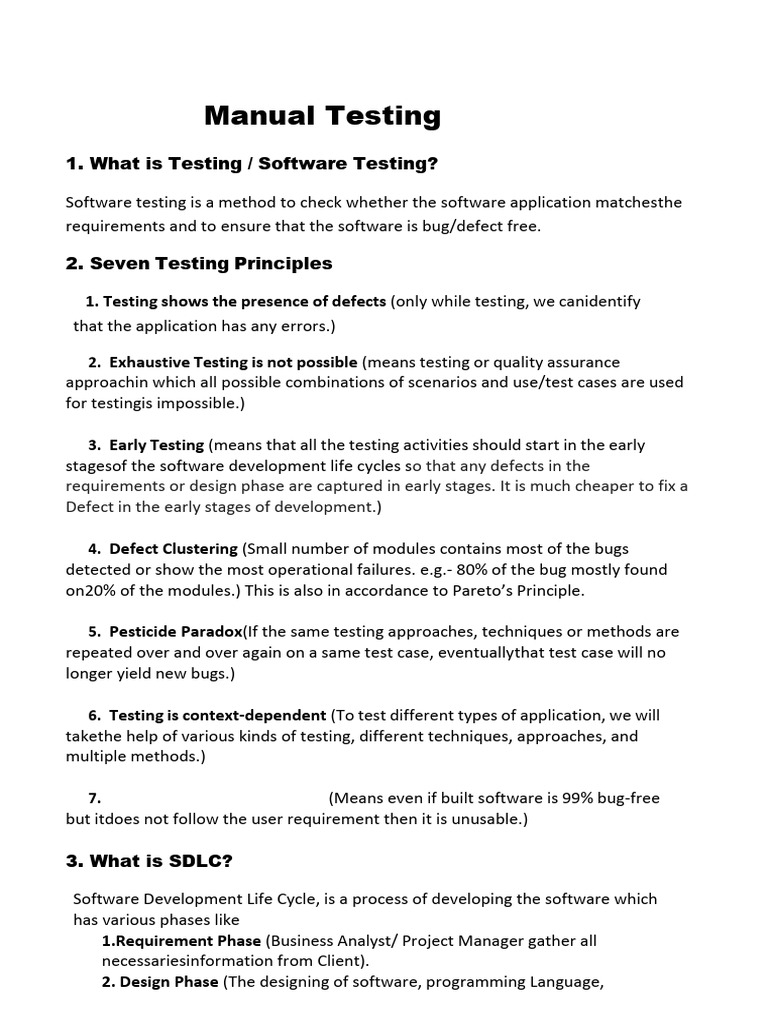 Manual Testing

1. What is Testing / Software Testing?

Software testing is a method to check whether the software application matchesthe requirements and to ensure that the software is bug/defect free.

2. Seven Testing Principles

1. Testing shows the presence of defects (only while testing, we canidentify that the application has any errors.)

2. Exhaustive Testing is not possible (means testing or quality assurance approachin which all possible combinations of scenarios and use/test cases are used for testingis impossible.)

3. Early Testing (means that all the testing activities should start in the early stagesof the software development life cycles so that any defects in the requirements or design phase are captured in early stages. It is much cheaper to fix a Defect in the early stages of development.)

4. Defect Clustering (Small number of modules contains most of the bugs detected or show the most operational failures. e.g.- 80% of the bug mostly found on20% of the modules.) This is also in accordance to Pareto's Principle.

5. Pesticide Paradox(If the same testing approaches, techniques or methods are repeated over and over again on a same test case, eventuallythat test case will no longer yield new bugs.)

6. Testing is context-dependent (To test different types of application, we will takethe help of various kinds of testing, different techniques, approaches, and multiple methods.)

7. (Means even if built software is 99% bug-free but itdoes not follow the user requirement then it is unusable.)

3. What is SDLC?

Software Development Life Cycle, is a process of developing the software which has various phases like
1.Requirement Phase (Business Analyst/ Project Manager gather all necessariesinformation from Client).
2. Design Phase (The designing of software, programming Language,